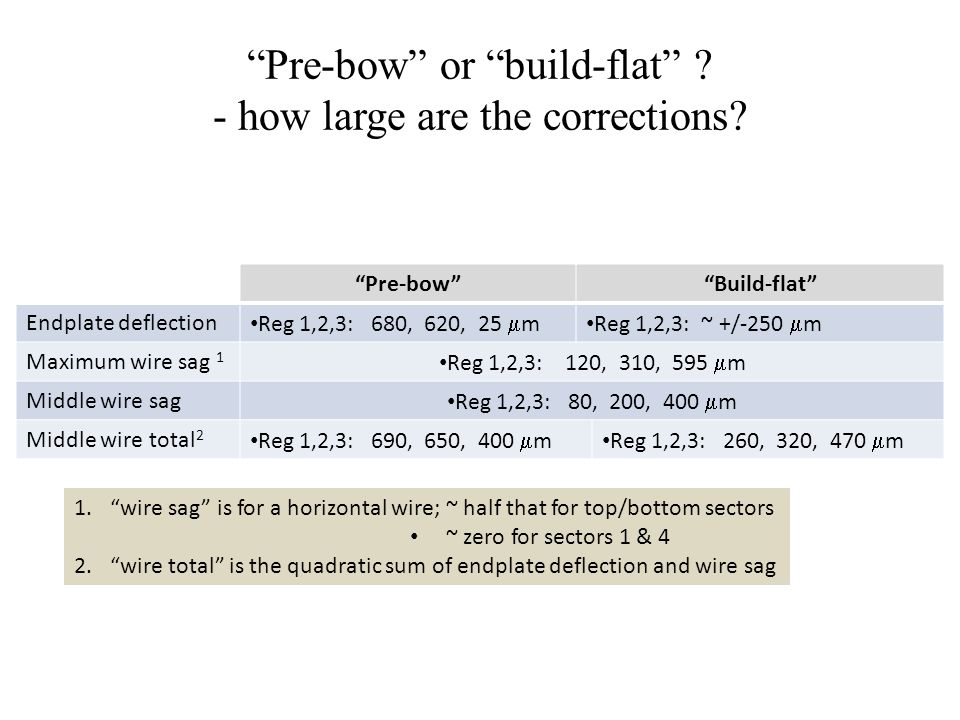 “Pre-bow” or “build-flat” ?
- how large are the corrections?

| | “Pre-bow” | “Build-flat” |
|---|---|---|
| Endplate deflection | •Reg 1,2,3: 680, 620, 25 $\mu$m | •Reg 1,2,3: ~ +/-250 $\mu$m |
| Maximum wire sag $^1$ | •Reg 1,2,3: 120, 310, 595 $\mu$m | |
| Middle wire sag | •Reg 1,2,3: 80, 200, 400 $\mu$m | |
| Middle wire total$^2$ | •Reg 1,2,3: 690, 650, 400 $\mu$m | •Reg 1,2,3: 260, 320, 470 $\mu$m |

1. “wire sag” is for a horizontal wire; ~ half that for top/bottom sectors
• ~ zero for sectors 1 & 4
2. “wire total” is the quadratic sum of endplate deflection and wire sag